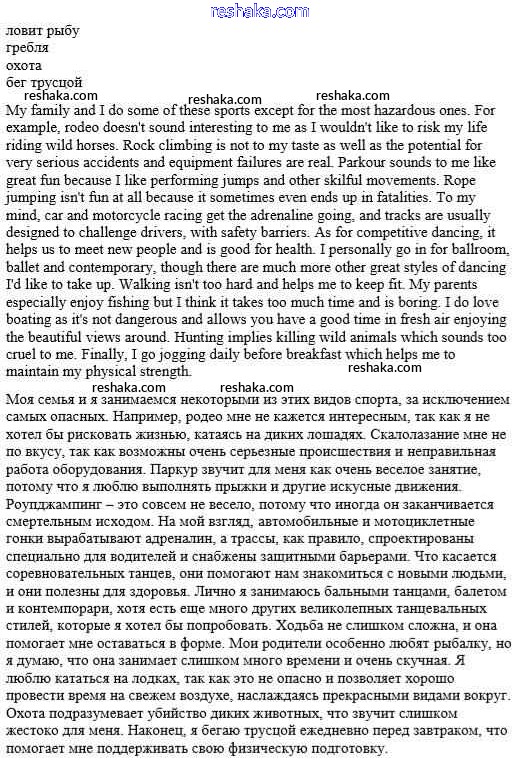 reshaka.com

ловит рыбу
гребля
охота
бег трусцой

reshaka.com reshaka.com reshaka.com

My family and I do some of these sports except for the most hazardous ones. For example, rodeo doesn't sound interesting to me as I wouldn't like to risk my life riding wild horses. Rock climbing is not to my taste as well as the potential for very serious accidents and equipment failures are real. Parkour sounds to me like great fun because I like performing jumps and other skilful movements. Rope jumping isn't fun at all because it sometimes even ends up in fatalities. To my mind, car and motorcycle racing get the adrenaline going, and tracks are usually designed to challenge drivers, with safety barriers. As for competitive dancing, it helps us to meet new people and is good for health. I personally go in for ballroom, ballet and contemporary, though there are much more other great styles of dancing I'd like to take up. Walking isn't too hard and helps me to keep fit. My parents especially enjoy fishing but I think it takes too much time and is boring. I do love boating as it's not dangerous and allows you have a good time in fresh air enjoying the beautiful views around. Hunting implies killing wild animals which sounds too cruel to me. Finally, I go jogging daily before breakfast which helps me to maintain my physical strength.

reshaka.com

reshaka.com reshaka.com

Моя семья и я занимаемся некоторыми из этих видов спорта, за исключением самых опасных. Например, родео мне не кажется интересным, так как я не хотел бы рисковать жизнью, катаясь на диких лошадях. Скалолазание мне не по вкусу, так как возможны очень серьезные происшествия и неправильная работа оборудования. Паркур звучит для меня как очень веселое занятие, потому что я люблю выполнять прыжки и другие искусные движения. Роупджампинг – это совсем не весело, потому что иногда он заканчивается смертельным исходом. На мой взгляд, автомобильные и мотоциклетные гонки вырабатывают адреналин, а трассы, как правило, спроектированы специально для водителей и снабжены защитными барьерами. Что касается соревновательных танцев, они помогают нам знакомиться с новыми людьми, и они полезны для здоровья. Лично я занимаюсь бальными танцами, балетом и контемпорари, хотя есть еще много других великолепных танцевальных стилей, которые я хотел бы попробовать. Ходьба не слишком сложна, и она помогает мне оставаться в форме. Мои родители особенно любят рыбалку, но я думаю, что она занимает слишком много времени и очень скучная. Я люблю кататься на лодках, так как это не опасно и позволяет хорошо провести время на свежем воздухе, наслаждаясь прекрасными видами вокруг. Охота подразумевает убийство диких животных, что звучит слишком жестоко для меня. Наконец, я бегаю трусцой ежедневно перед завтраком, что помогает мне поддерживать свою физическую подготовку.